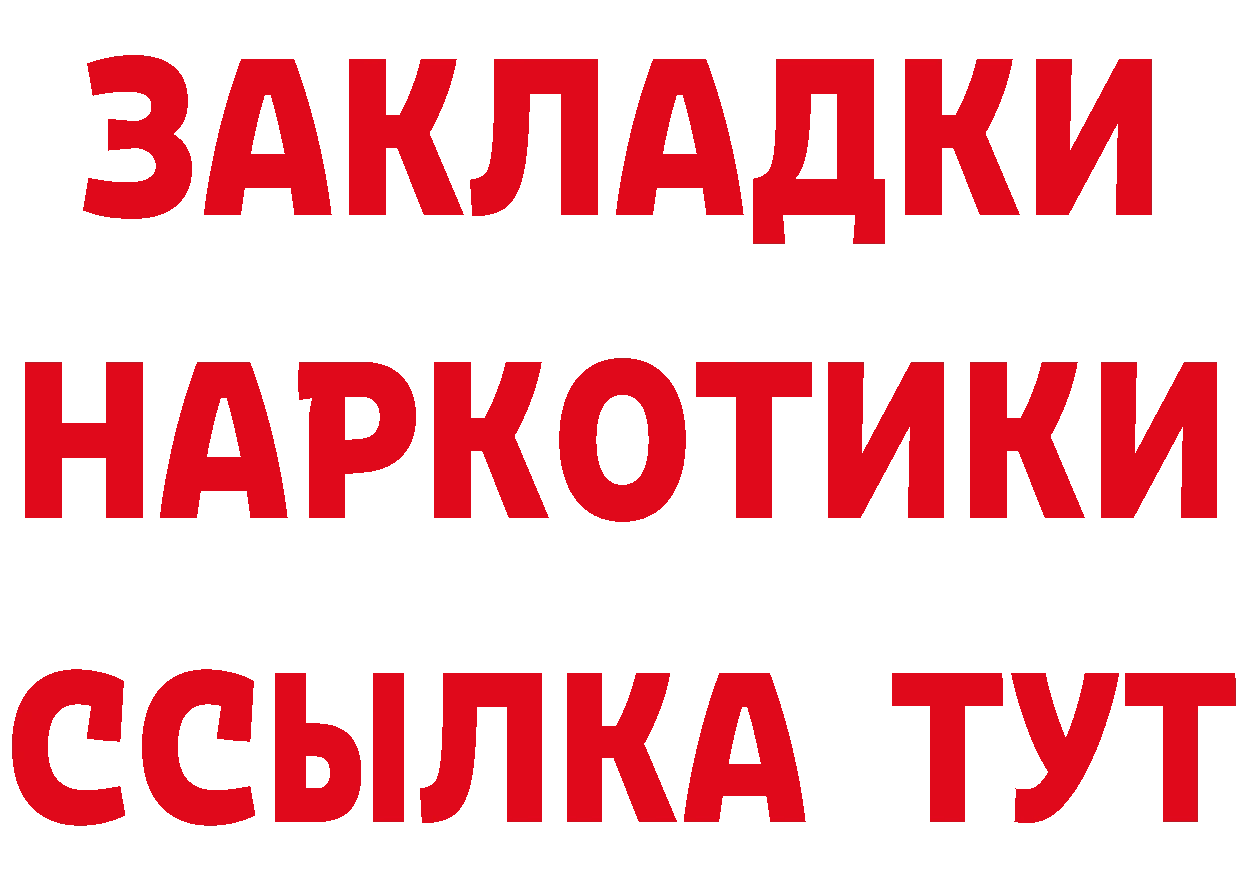 ЗАКЛАДКИ
НАРКОТИКИ
ССЫЛКА ТУТ